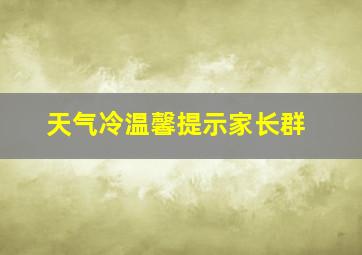 天气冷温馨提示家长群